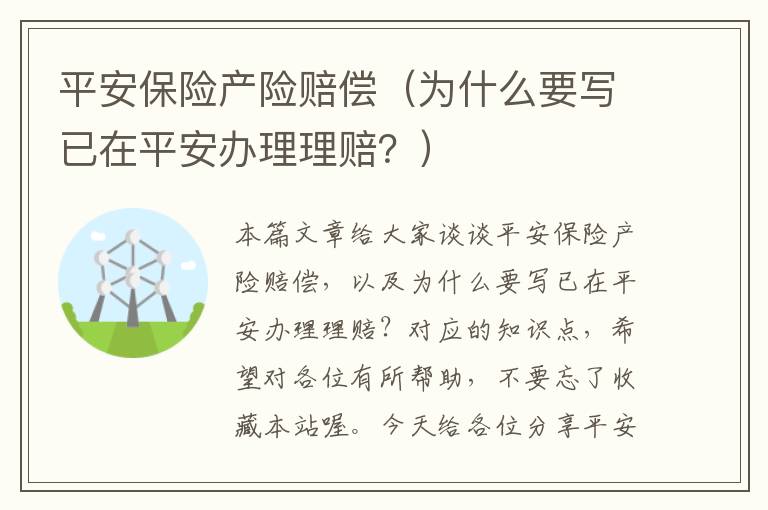 平安保险产险赔偿（为什么要写已在平安办理理赔？）

本篇文章给大家谈谈平安保险产险赔偿，以及为什么要写已在平安办理理赔？对应的知识点，希望对各位有所帮助，不要忘了收藏本站喔。今天给各位分享平安